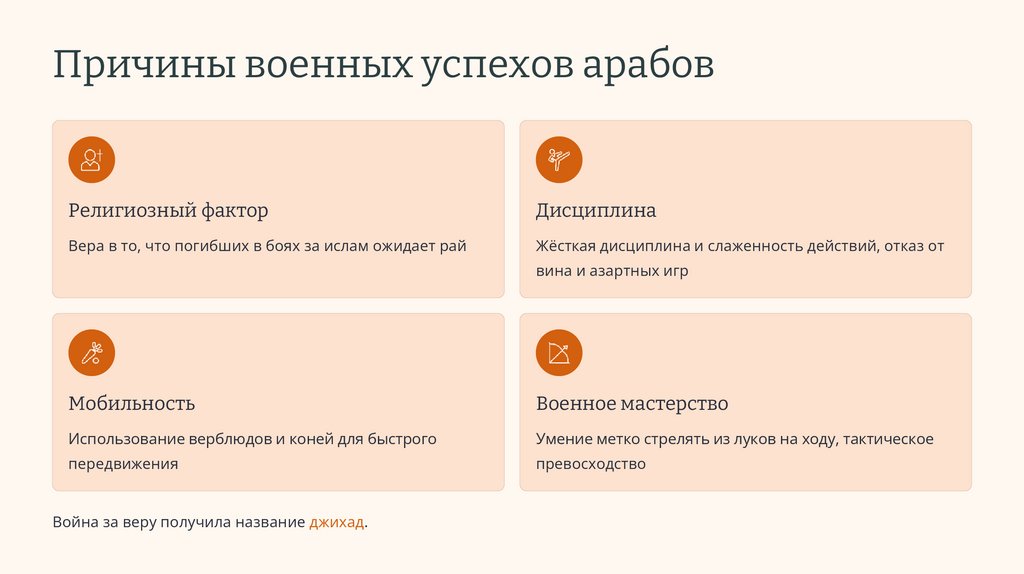 Причины военных успехов арабов

Религиозный фактор

Вера в то, что погибших в боях за ислам ожидает рай

Дисциплина

Жёсткая дисциплина и слаженность действий, отказ от вина и азартных игр

Мобильность

Использование верблюдов и коней для быстрого передвижения

Военное мастерство

Умение метко стрелять из луков на ходу, тактическое превосходство

Война за веру получила название джихад.